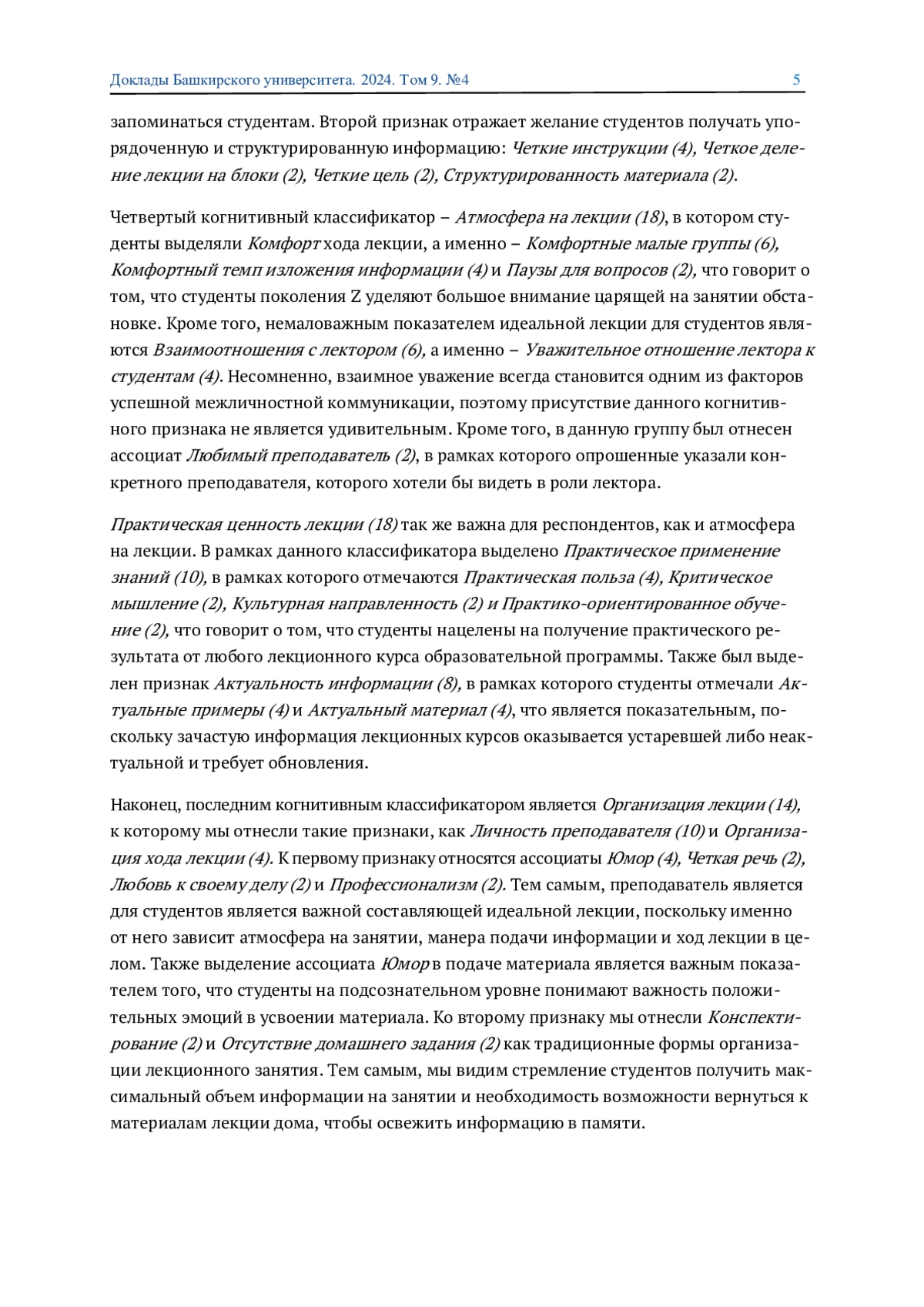 Доклады Башкирского университета. 2024. Том 9. №4 5

запоминаться студентам. Второй признак отражает желание студентов получать упорядоченную и структурированную информацию: Четкие инструкции (4), Четкое деление лекции на блоки (2), Четкие цель (2), Структурированность материала (2).

Четвертый когнитивный классификатор – Атмосфера на лекции (18), в котором студенты выделяли Комфорт хода лекции, а именно – Комфортные малые группы (6), Комфортный темп изложения информации (4) и Паузы для вопросов (2), что говорит о том, что студенты поколения Z уделяют большое внимание царящей на занятии обстановке. Кроме того, немаловажным показателем идеальной лекции для студентов являются Взаимоотношения с лектором (6), а именно – Уважительное отношение лектора к студентам (4). Несомненно, взаимное уважение всегда становится одним из факторов успешной межличностной коммуникации, поэтому присутствие данного когнитивного признака не является удивительным. Кроме того, в данную группу был отнесен ассоциат Любимый преподаватель (2), в рамках которого опрошенные указали конкретного преподавателя, которого хотели бы видеть в роли лектора.

Практическая ценность лекции (18) так же важна для респондентов, как и атмосфера на лекции. В рамках данного классификатора выделено Практическое применение знаний (10), в рамках которого отмечаются Практическая польза (4), Критическое мышление (2), Культурная направленность (2) и Практико-ориентированное обучение (2), что говорит о том, что студенты нацелены на получение практического результата от любого лекционного курса образовательной программы. Также был выделен признак Актуальность информации (8), в рамках которого студенты отмечали Актуальные примеры (4) и Актуальный материал (4), что является показательным, поскольку зачастую информация лекционных курсов оказывается устаревшей либо неактуальной и требует обновления.

Наконец, последним когнитивным классификатором является Организация лекции (14), к которому мы отнесли такие признаки, как Личность преподавателя (10) и Организация хода лекции (4). К первому признаку относятся ассоциаты Юмор (4), Четкая речь (2), Любовь к своему делу (2) и Профессионализм (2). Тем самым, преподаватель является для студентов является важной составляющей идеальной лекции, поскольку именно от него зависит атмосфера на занятии, манера подачи информации и ход лекции в целом. Также выделение ассоциата Юмор в подаче материала является важным показателем того, что студенты на подсознательном уровне понимают важность положительных эмоций в усвоении материала. Ко второму признаку мы отнесли Конспектирование (2) и Отсутствие домашнего задания (2) как традиционные формы организации лекционного занятия. Тем самым, мы видим стремление студентов получить максимальный объем информации на занятии и необходимость возможности вернуться к материалам лекции дома, чтобы освежить информацию в памяти.